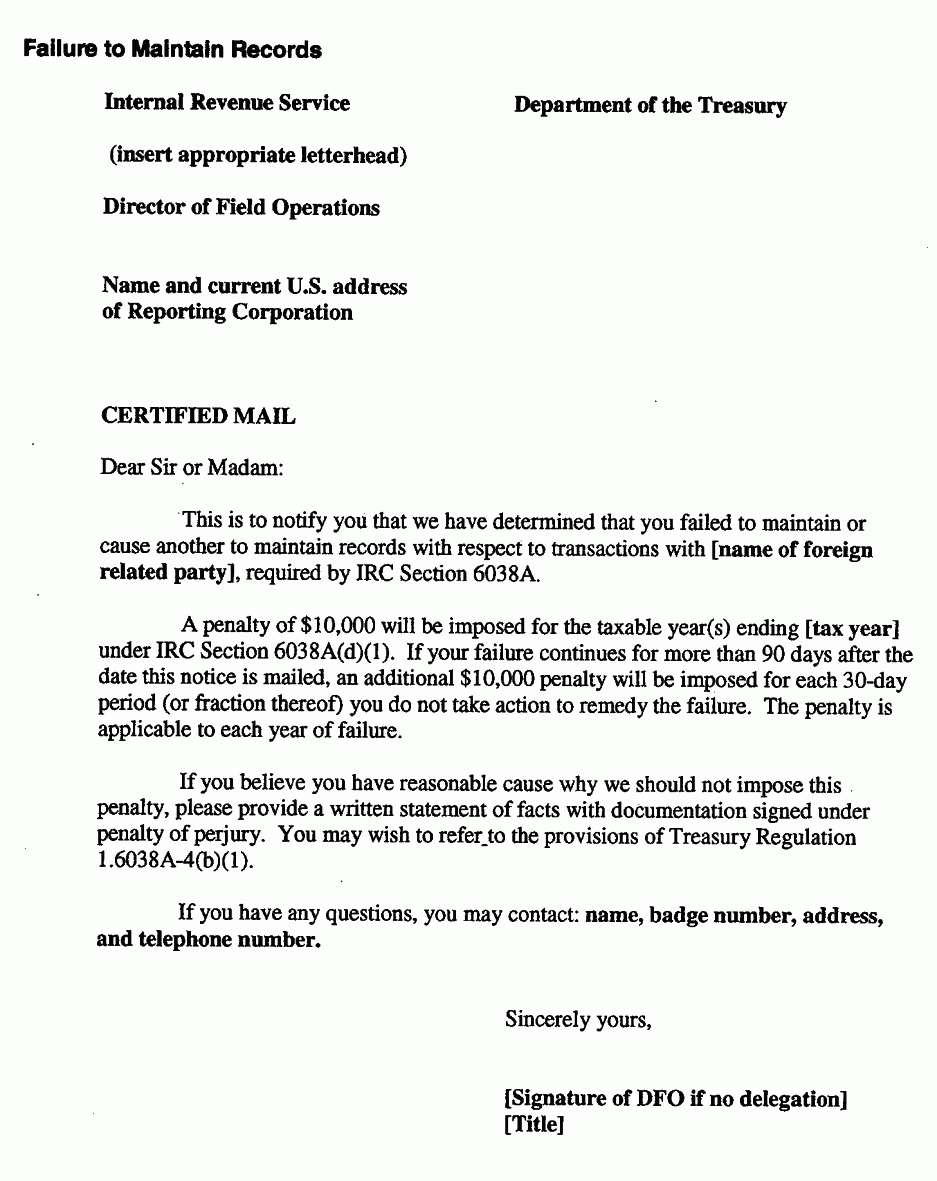 Failure to Maintain Records

Internal Revenue Service

Department of the Treasury

(insert appropriate letterhead)

Director of Field Operations

Name and current U.S. address of Reporting Corporation

CERTIFIED MAIL

Dear Sir or Madam:

This is to notify you that we have determined that you failed to maintain or cause another to maintain records with respect to transactions with [name of foreign related party], required by IRC Section 6038A.

A penalty of \$10,000 will be imposed for the taxable year(s) ending [tax year] under IRC Section 6038A(d)(1). If your failure continues for more than 90 days after the date this notice is mailed, an additional \$10,000 penalty will be imposed for each 30-day period (or fraction thereof) you do not take action to remedy the failure. The penalty is applicable to each year of failure.

If you believe you have reasonable cause why we should not impose this penalty, please provide a written statement of facts with documentation signed under penalty of perjury. You may wish to refer to the provisions of Treasury Regulation 1.6038A-4(b)(1).

If you have any questions, you may contact: name, badge number, address, and telephone number.

Sincerely yours,

[Signature of DFO if no delegation]
[Title]